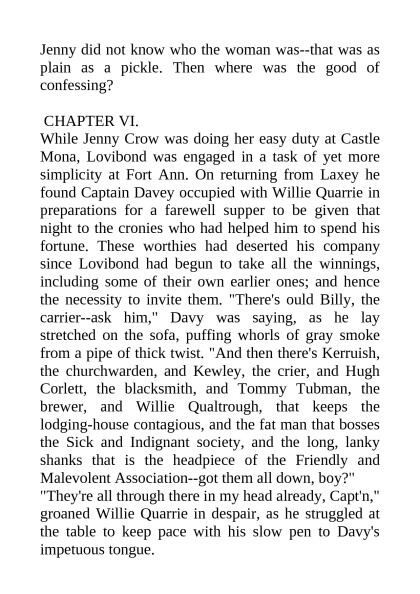 Jenny did not know who the woman was--that was as plain as a pickle. Then where was the good of confessing?

CHAPTER VI.

While Jenny Crow was doing her easy duty at Castle Mona, Lovibond was engaged in a task of yet more simplicity at Fort Ann. On returning from Laxey he found Captain Davey occupied with Willie Quarrie in preparations for a farewell supper to be given that night to the cronies who had helped him to spend his fortune. These worthies had deserted his company since Lovibond had begun to take all the winnings, including some of their own earlier ones; and hence the necessity to invite them. "There's ould Billy, the carrier--ask him," Davy was saying, as he lay stretched on the sofa, puffing whorls of gray smoke from a pipe of thick twist. "And then there's Kerruish, the churchwarden, and Kewley, the crier, and Hugh Corlett, the blacksmith, and Tommy Tubman, the brewer, and Willie Qualtrough, that keeps the lodging-house contagious, and the fat man that bosses the Sick and Indignant society, and the long, lanky shanks that is the headpiece of the Friendly and Malevolent Association--got them all down, boy?"

"They're all through there in my head already, Capt'n," groaned Willie Quarrie in despair, as he struggled at the table to keep pace with his slow pen to Davy's impetuous tongue.